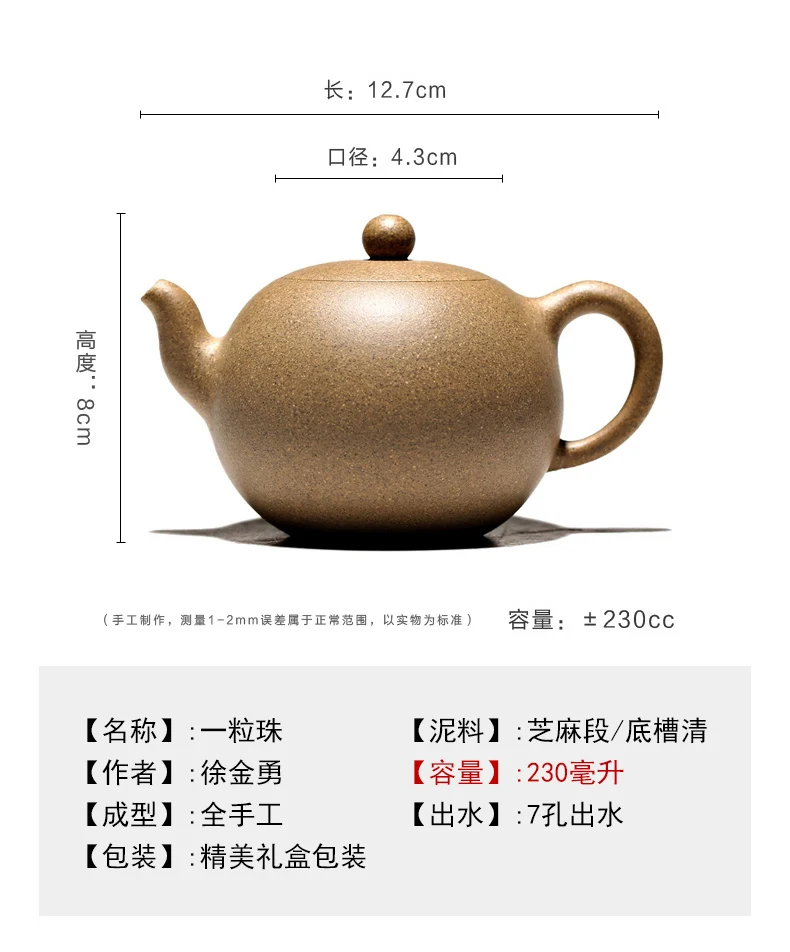 长：12.7cm

口径：4.3cm

高度：8cm

（手工制作，测量1-2mm误差属于正常范围，以实物为标准）

容量：±230cc

【名称】:一粒珠

【作者】:徐金勇

【成型】:全手工

【包装】:精美礼盒包装

【泥料】:芝麻段/底槽清

【容量】:230毫升

【出水】:7孔出水